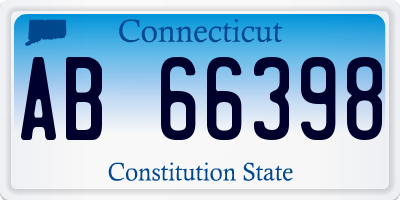 Connecticut

AB 66398

Constitution State